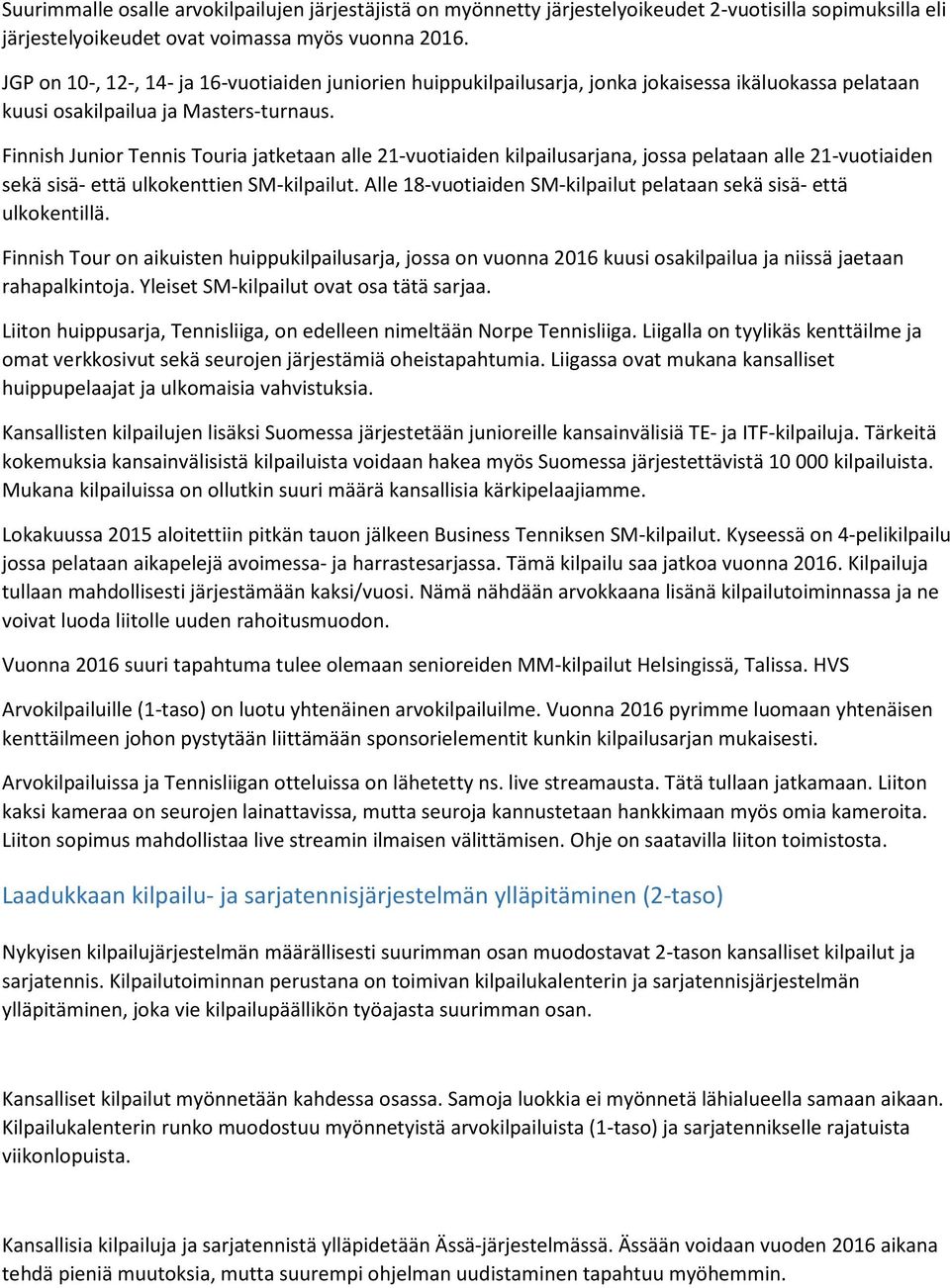 Suurimmalle osalle arvokilpailujen järjestäjistä on myönnetty järjestelyoikeudet 2-vuotisilla sopimuksilla eli järjestelyoikeudet ovat voimassa myös vuonna 2016.

JGP on 10-, 12-, 14- ja 16-vuotiaiden juniorien huippukilpailusarja, jonka jokaisessa ikäluokassa pelataan kuusi osakilpailua ja Masters-turnaus.

Finnish Junior Tennis Touria jatketaan alle 21-vuotiaiden kilpailusarjana, jossa pelataan alle 21-vuotiaiden sekä sisä- että ulkokenttien SM-kilpailut. Alle 18-vuotiaiden SM-kilpailut pelataan sekä sisä- että ulkokentillä.

Finnish Tour on aikuisten huippukilpailusarja, jossa on vuonna 2016 kuusi osakilpailua ja niissä jaetaan rahapalkintoja. Yleiset SM-kilpailut ovat osa tätä sarjaa.

Liiton huippusarja, Tennisliiga, on edelleen nimeltään Norpe Tennisliiga. Liigalla on tyylikäs kenttäilme ja omat verkkosivut sekä seurojen järjestämiä oheistapahtumia. Liigassa ovat mukana kansalliset huippupelaajat ja ulkomaisia vahvistuksia.

Kansallisten kilpailujen lisäksi Suomessa järjestetään junioreille kansainvälisiä TE- ja ITF-kilpailuja. Tärkeitä kokemuksia kansainvälisistä kilpailuista voidaan hakea myös Suomessa järjestettävistä 10 000 kilpailuista. Mukana kilpailuissa on ollutkin suuri määrä kansallisia kärkipelaajiamme.

Lokakuussa 2015 aloitettiin pitkän tauon jälkeen Business Tenniksen SM-kilpailut. Kyseessä on 4-pelikilpailu jossa pelataan aikapelejä avoimessa- ja harrastesarjassa. Tämä kilpailu saa jatkoa vuonna 2016. Kilpailuja tullaan mahdollisesti järjestämään kaksi/vuosi. Nämä nähdään arvokkaana lisänä kilpailutoiminnassa ja ne voivat luoda liitolle uuden rahoitusmuodon.

Vuonna 2016 suuri tapahtuma tulee olemaan senioreiden MM-kilpailut Helsingissä, Talissa. HVS

Arvokilpailuille (1-taso) on luotu yhtenäinen arvokilpailuilme. Vuonna 2016 pyrimme luomaan yhtenäisen kenttäilmeen johon pystytään liittämään sponsorielementit kunkin kilpailusarjan mukaisesti.

Arvokilpailuissa ja Tennisliigan otteluissa on lähetetty ns. live streamausta. Tätä tullaan jatkamaan. Liiton kaksi kameraa on seurojen lainattavissa, mutta seuroja kannustetaan hankkimaan myös omia kameroita. Liiton sopimus mahdollistaa live streamin ilmaisen välittämisen. Ohje on saatavilla liiton toimistosta.

Laadukkaan kilpailu- ja sarjatennisjärjestelmän ylläpitäminen (2-taso)

Nykyisen kilpailujärjestelmän määrällisesti suurimman osan muodostavat 2-tason kansalliset kilpailut ja sarjatennis. Kilpailutoiminnan perustana on toimivan kilpailukalenterin ja sarjatennisjärjestelmän ylläpitäminen, joka vie kilpailupäällikön työajasta suurimman osan.

Kansalliset kilpailut myönnetään kahdessa osassa. Samoja luokkia ei myönnetä lähialueella samaan aikaan. Kilpailukalenterin runko muodostuu myönnetyistä arvokilpailuista (1-taso) ja sarjatennikselle rajatuista viikonlopuista.

Kansallisia kilpailuja ja sarjatennistä ylläpidetään Ässä-järjestelmässä. Ässään voidaan vuoden 2016 aikana tehdä pieniä muutoksia, mutta suurempi ohjelman uudistaminen tapahtuu myöhemmin.